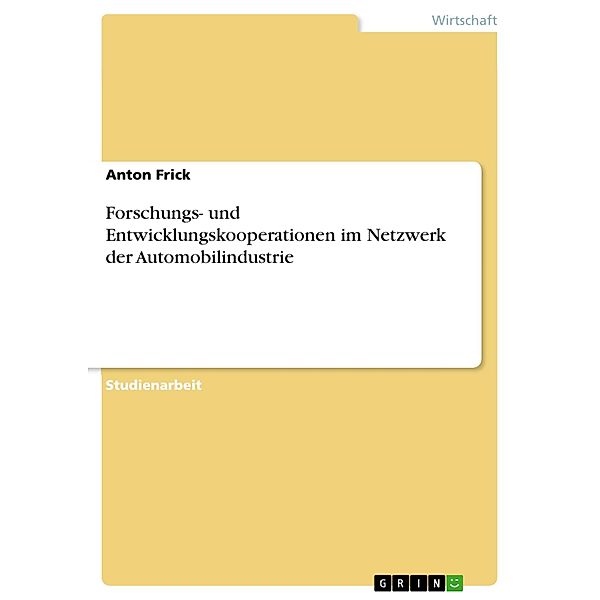 Wirtschaft

Anton Frick

Forschungs- und Entwicklungskooperationen im Netzwerk der Automobilindustrie

Studienarbeit

GRIN